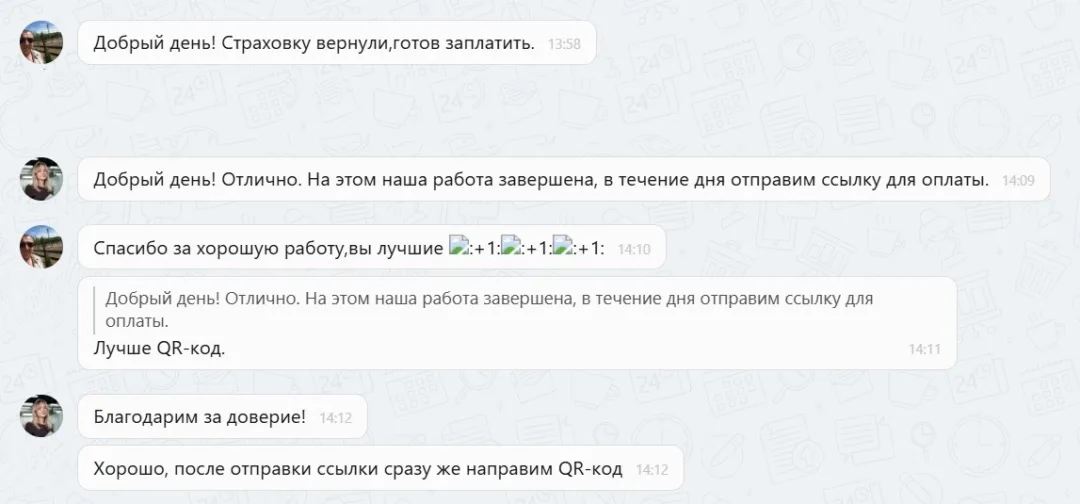 Добрый день! Страховку вернули,готов заплатить. 13:58

Добрый день! Отлично. На этом наша работа завершена, в течение дня отправим ссылку для оплаты. 14:09

Спасибо за хорошую работу,вы лучшие :+1::+1::+1: 14:10

Добрый день! Отлично. На этом наша работа завершена, в течение дня отправим ссылку для оплаты.

Лучше QR-код. 14:11

Благодарим за доверие! 14:12

Хорошо, после отправки ссылки сразу же направим QR-код 14:12